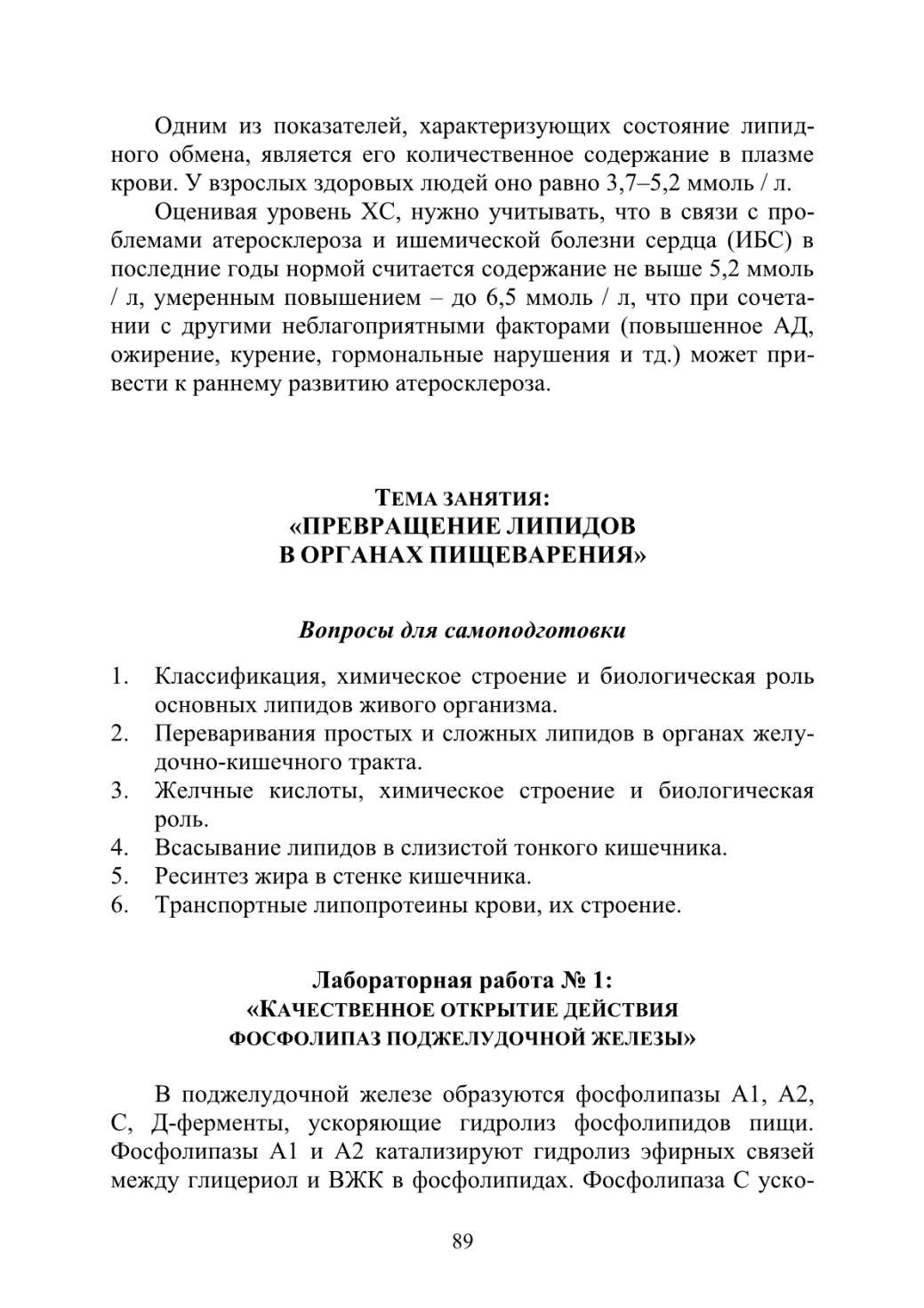 Одним из показателей, характеризующих состояние липидного обмена, является его количественное содержание в плазме крови. У взрослых здоровых людей оно равно 3,7–5,2 ммоль / л.

Оценивая уровень ХС, нужно учитывать, что в связи с проблемами атеросклероза и ишемической болезни сердца (ИБС) в последние годы нормой считается содержание не выше 5,2 ммоль / л, умеренным повышением – до 6,5 ммоль / л, что при сочетании с другими неблагоприятными факторами (повышенное АД, ожирение, курение, гормональные нарушения и тд.) может привести к раннему развитию атеросклероза.

ТЕМА ЗАНЯТИЯ:
«ПРЕВРАЩЕНИЕ ЛИПИДОВ В ОРГАНАХ ПИЩЕВАРЕНИЯ»

Вопросы для самоподготовки

1. Классификация, химическое строение и биологическая роль основных липидов живого организма.
2. Переваривания простых и сложных липидов в органах желудочно-кишечного тракта.
3. Желчные кислоты, химическое строение и биологическая роль.
4. Всасывание липидов в слизистой тонкого кишечника.
5. Ресинтез жира в стенке кишечника.
6. Транспортные липопротеины крови, их строение.

Лабораторная работа № 1:
«КАЧЕСТВЕННОЕ ОТКРЫТИЕ ДЕЙСТВИЯ ФОСФОЛИПАЗ ПОДЖЕЛУДОЧНОЙ ЖЕЛЕЗЫ»

В поджелудочной железе образуются фосфолипазы А1, А2, С, Д-ферменты, ускоряющие гидролиз фосфолипидов пищи. Фосфолипазы А1 и А2 катализируют гидролиз эфирных связей между глицериол и ВЖК в фосфолипидах. Фосфолипаза С уско-

89